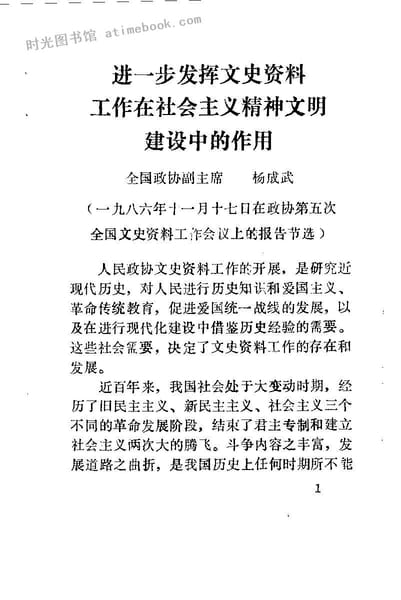 时光图书馆 atimebook.com

进一步发挥文史资料工作在社会主义精神文明建设中的作用

全国政协副主席　杨成武

（一九八六年十一月十七日在政协第五次全国文史资料工作会议上的报告节选）

人民政协文史资料工作的开展，是研究近现代历史，对人民进行历史知识和爱国主义、革命传统教育，促进爱国统一战线的发展，以及在进行现代化建设中借鉴历史经验的需要。这些社会需要，决定了文史资料工作的存在和发展。

近百年来，我国社会处于大变动时期，经历了旧民主主义、新民主主义、社会主义三个不同的革命发展阶段，结束了君主专制和建立社会主义两次大的腾飞。斗争内容之丰富，发展道路之曲折，是我国历史上任何时期所不能

1